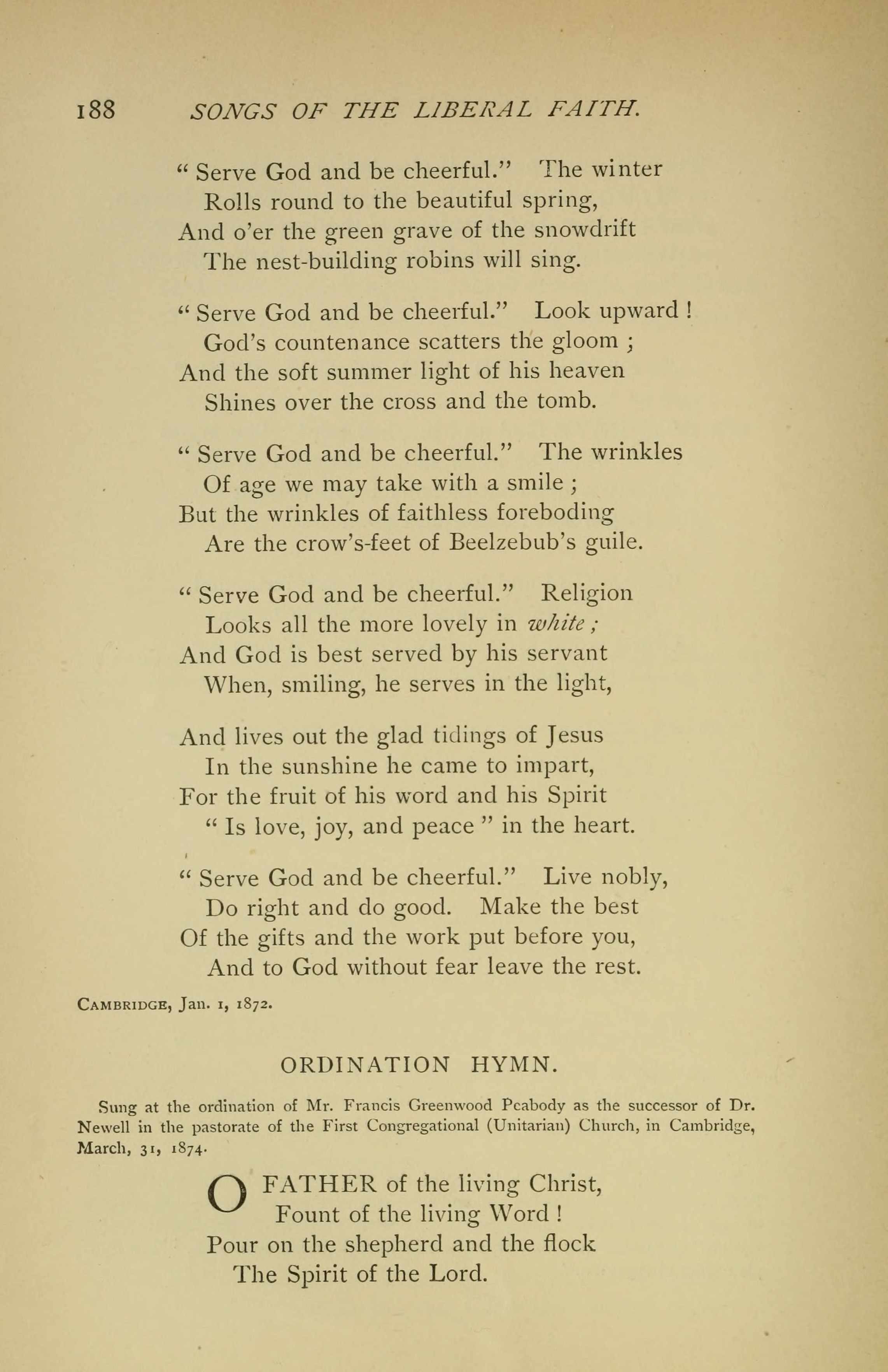 188 SONGS OF THE LIBERAL FAITH.

" Serve God and be cheerful." The winter
Rolls round to the beautiful spring,
And o'er the green grave of the snowdrift
The nest-building robins will sing.

" Serve God and be cheerful." Look upward !
God's countenance scatters the gloom ;
And the soft summer light of his heaven
Shines over the cross and the tomb.

" Serve God and be cheerful." The wrinkles
Of age we may take with a smile ;
But the wrinkles of faithless foreboding
Are the crow's-feet of Beelzebub's guile.

" Serve God and be cheerful." Religion
Looks all the more lovely in white ;
And God is best served by his servant
When, smiling, he serves in the light,

And lives out the glad tidings of Jesus
In the sunshine he came to impart,
For the fruit of his word and his Spirit
" Is love, joy, and peace " in the heart.

" Serve God and be cheerful." Live nobly,
Do right and do good. Make the best
Of the gifts and the work put before you,
And to God without fear leave the rest.

Cambridge, Jan. 1, 1872.

ORDINATION HYMN.

Sung at the ordination of Mr. Francis Greenwood Peabody as the successor of Dr. Newell in the pastorate of the First Congregational (Unitarian) Church, in Cambridge, March, 31, 1874.

O FATHER of the living Christ,
Fount of the living Word !
Pour on the shepherd and the flock
The Spirit of the Lord.